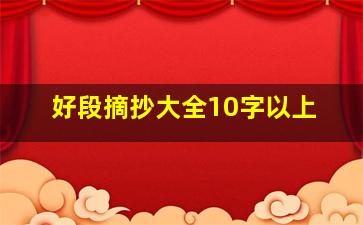 好段摘抄大全10字以上